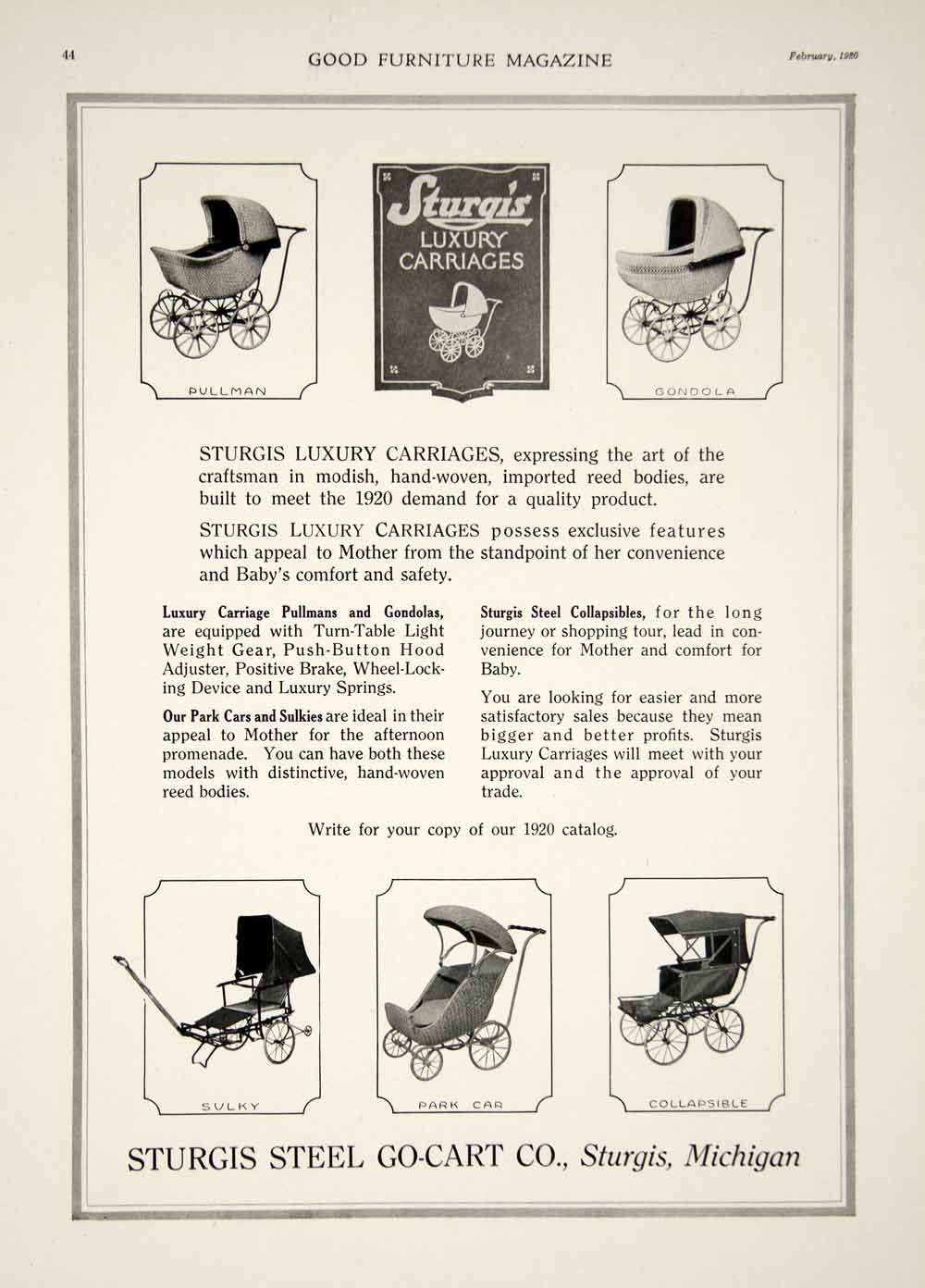 44 GOOD FURNITURE MAGAZINE February, 1920

PULLMAN

Sturgis
LUXURY
CARRIAGES

GONDOLA

STURGIS LUXURY CARRIAGES, expressing the art of the craftsman in modish, hand-woven, imported reed bodies, are built to meet the 1920 demand for a quality product.

STURGIS LUXURY CARRIAGES possess exclusive features which appeal to Mother from the standpoint of her convenience and Baby's comfort and safety.

Luxury Carriage Pullmans and Gondolas, are equipped with Turn-Table Light Weight Gear, Push-Button Hood Adjuster, Positive Brake, Wheel-Locking Device and Luxury Springs.

Our Park Cars and Sulkies are ideal in their appeal to Mother for the afternoon promenade. You can have both these models with distinctive, hand-woven reed bodies.

Sturgis Steel Collapsibles, for the long journey or shopping tour, lead in convenience for Mother and comfort for Baby.

You are looking for easier and more satisfactory sales because they mean bigger and better profits. Sturgis Luxury Carriages will meet with your approval and the approval of your trade.

Write for your copy of our 1920 catalog.

SULKY

PARK CAR

COLLAPSIBLE

STURGIS STEEL GO-CART CO., Sturgis, Michigan